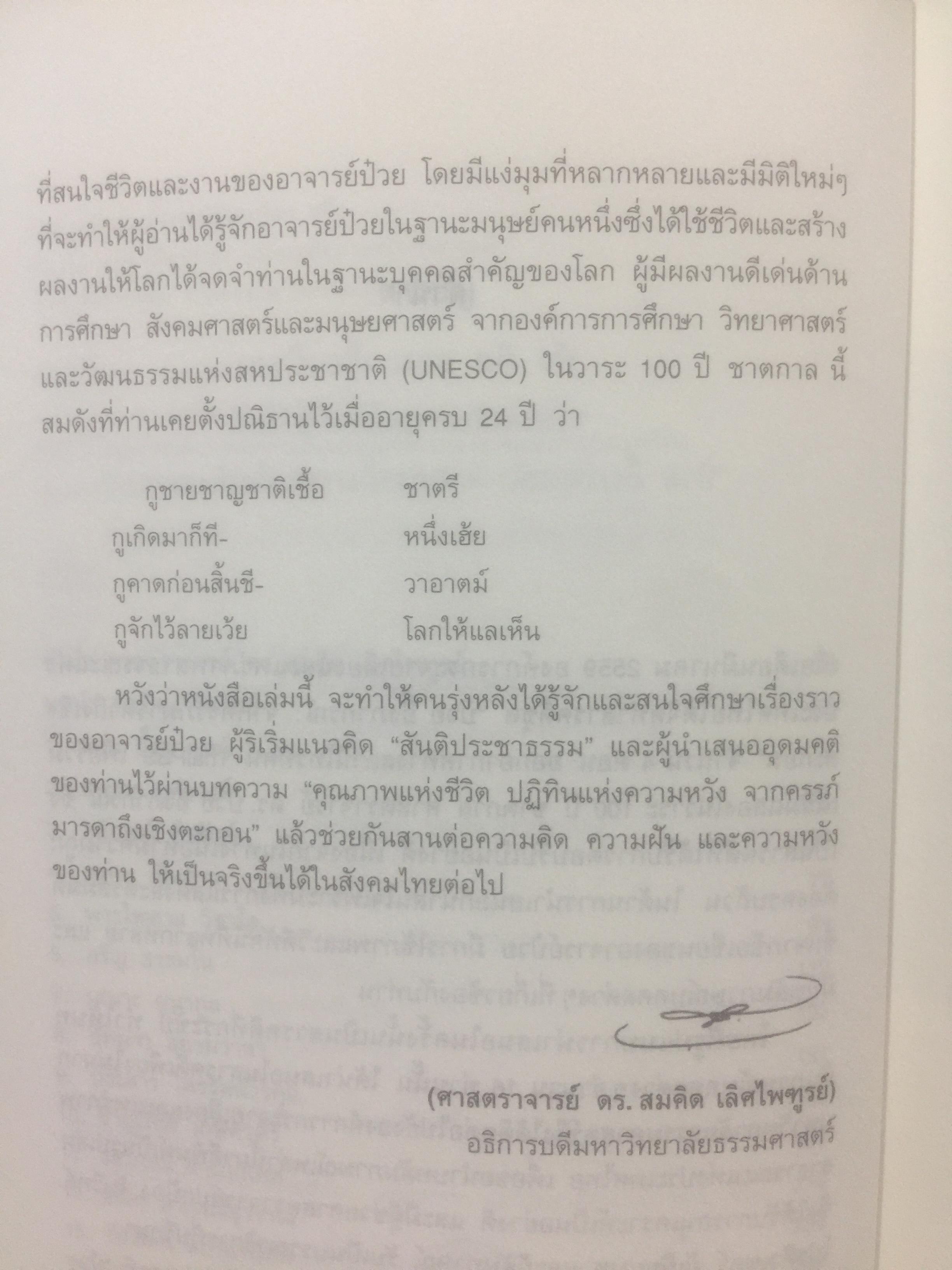 ที่สนใจชีวิตและงานของอาจารย์ป๋วย โดยมีแง่มุมที่หลากหลายและมีมิติใหม่ๆ ที่จะทำให้ผู้อ่านได้รู้จักอาจารย์ป๋วยในฐานะมนุษย์คนหนึ่งซึ่งได้ใช้ชีวิตและสร้างผลงานให้โลกได้จดจำท่านในฐานะบุคคลสำคัญของโลก ผู้มีผลงานดีเด่นด้านการศึกษา สังคมศาสตร์และมนุษยศาสตร์ จากองค์การการศึกษา วิทยาศาสตร์และวัฒนธรรมแห่งสหประชาชาติ (UNESCO) ในวาระ 100 ปี ชาตกาล นี้ สมดังที่ท่านเคยตั้งปณิธานไว้เมื่ออายุครบ 24 ปี ว่า

กูชายชาญชาติเชื้อ ชาตรี
กูเกิดมาก็ที- หนึ่งเฮ้ย
กูคาดก่อนสิ้นชี- วาอาตม์
กูจักไว้ลายเว้ย โลกให้แลเห็น

หวังว่าหนังสือเล่มนี้ จะทำให้คนรุ่งหลังได้รู้จักและสนใจศึกษาเรื่องราวของอาจารย์ป๋วย ผู้ริเริ่มแนวคิด "สันติประชาธรรม" และผู้นำเสนออุดมคติของท่านไว้ผ่านบทความ "คุณภาพแห่งชีวิต ปฏิทินแห่งความหวัง จากครรภ์มารดาถึงเชิงตะกอน" แล้วช่วยกันสานต่อความคิด ความฝัน และความหวังของท่าน ให้เป็นจริงขึ้นได้ในสังคมไทยต่อไป

(ศาสตราจารย์ ดร. สมคิด เลิศไพฑูรย์)
อธิการบดีมหาวิทยาลัยธรรมศาสตร์